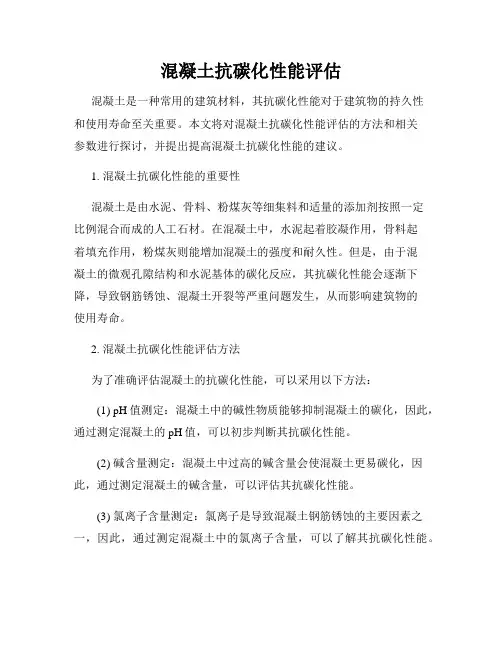 混凝土抗碳化性能评估

混凝土是一种常用的建筑材料，其抗碳化性能对于建筑物的持久性和使用寿命至关重要。本文将对混凝土抗碳化性能评估的方法和相关参数进行探讨，并提出提高混凝土抗碳化性能的建议。

1. 混凝土抗碳化性能的重要性

混凝土是由水泥、骨料、粉煤灰等细集料和适量的添加剂按照一定比例混合而成的人工石材。在混凝土中，水泥起着胶凝作用，骨料起着填充作用，粉煤灰则能增加混凝土的强度和耐久性。但是，由于混凝土的微观孔隙结构和水泥基体的碳化反应，其抗碳化性能会逐渐下降，导致钢筋锈蚀、混凝土开裂等严重问题发生，从而影响建筑物的使用寿命。

2. 混凝土抗碳化性能评估方法

为了准确评估混凝土的抗碳化性能，可以采用以下方法：

(1) pH 值测定：混凝土中的碱性物质能够抑制混凝土的碳化，因此，通过测定混凝土的 pH 值，可以初步判断其抗碳化性能。

(2) 碱含量测定：混凝土中过高的碱含量会使混凝土更易碳化，因此，通过测定混凝土的碱含量，可以评估其抗碳化性能。

(3) 氯离子含量测定：氯离子是导致混凝土钢筋锈蚀的主要因素之一，因此，通过测定混凝土中的氯离子含量，可以了解其抗碳化性能。